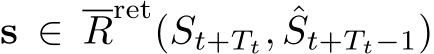 $\mathbf{s} \in \overline{R}^{\mathrm{ret}}(S_{t+T_t}, \hat{S}_{t+T_t-1})$